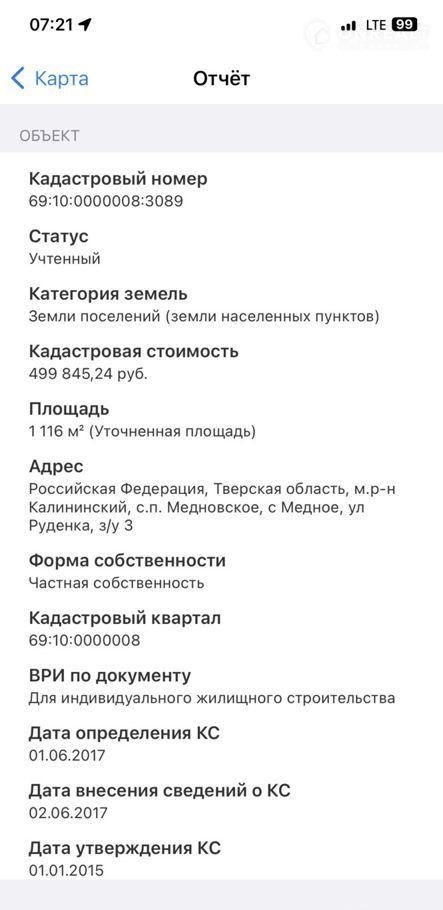 07:21 LTE 99

Карта Отчёт

ОБЪЕКТ

Кадастровый номер
69:10:0000008:3089

Статус
Учтенный

Категория земель
Земли поселений (земли населенных пунктов)

Кадастровая стоимость
499 845,24 руб.

Площадь
1 116 м² (Уточненная площадь)

Адрес
Российская Федерация, Тверская область, м.р-н Калининский, с.п. Медновское, с Медное, ул Руденка, з/у 3

Форма собственности
Частная собственность

Кадастровый квартал
69:10:0000008

ВРИ по документу
Для индивидуального жилищного строительства

Дата определения КС
01.06.2017

Дата внесения сведений о КС
02.06.2017

Дата утверждения КС
01.01.2015